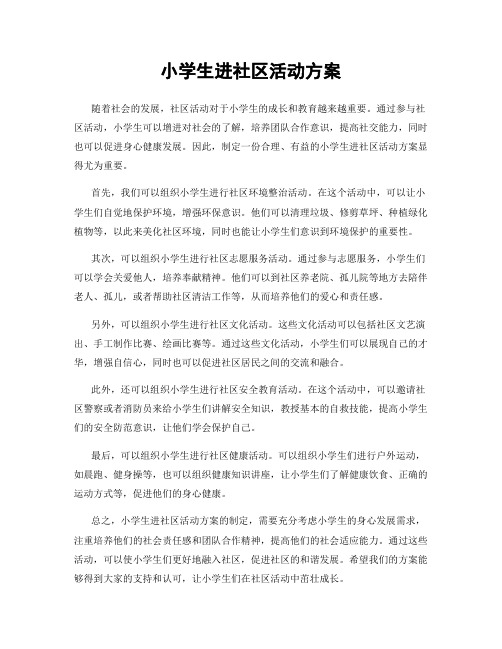 小学生进社区活动方案

随着社会的发展，社区活动对于小学生的成长和教育越来越重要。通过参与社区活动，小学生可以增进对社会的了解，培养团队合作意识，提高社交能力，同时也可以促进身心健康发展。因此，制定一份合理、有益的小学生进社区活动方案显得尤为重要。

首先，我们可以组织小学生进行社区环境整治活动。在这个活动中，可以让小学生们自觉地保护环境，增强环保意识。他们可以清理垃圾、修剪草坪、种植绿化植物等，以此来美化社区环境，同时也能让小学生们意识到环境保护的重要性。

其次，可以组织小学生进行社区志愿服务活动。通过参与志愿服务，小学生们可以学会关爱他人，培养奉献精神。他们可以到社区养老院、孤儿院等地方去陪伴老人、孤儿，或者帮助社区清洁工作等，从而培养他们的爱心和责任感。

另外，可以组织小学生进行社区文化活动。这些文化活动可以包括社区文艺演出、手工制作比赛、绘画比赛等。通过这些文化活动，小学生们可以展现自己的才华，增强自信心，同时也可以促进社区居民之间的交流和融合。

此外，还可以组织小学生进行社区安全教育活动。在这个活动中，可以邀请社区警察或者消防员来给小学生们讲解安全知识，教授基本的自救技能，提高小学生们的安全防范意识，让他们学会保护自己。

最后，可以组织小学生进行社区健康活动。可以组织小学生们进行户外运动，如晨跑、健身操等，也可以组织健康知识讲座，让小学生们了解健康饮食、正确的运动方式等，促进他们的身心健康。

总之，小学生进社区活动方案的制定，需要充分考虑小学生的身心发展需求，注重培养他们的社会责任感和团队合作精神，提高他们的社会适应能力。通过这些活动，可以使小学生们更好地融入社区，促进社区的和谐发展。希望我们的方案能够得到大家的支持和认可，让小学生们在社区活动中茁壮成长。